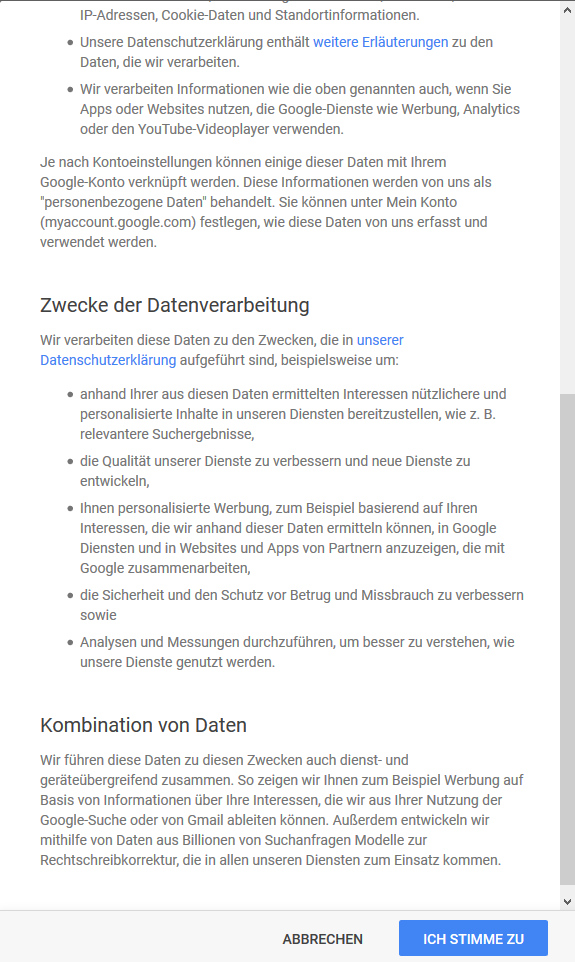 IP-Adressen, Cookie-Daten und Standortinformationen.

- Unsere Datenschutzerklärung enthält weitere Erläuterungen zu den Daten, die wir verarbeiten.
- Wir verarbeiten Informationen wie die oben genannten auch, wenn Sie Apps oder Websites nutzen, die Google-Dienste wie Werbung, Analytics oder den YouTube-Videoplayer verwenden.

Je nach Kontoeinstellungen können einige dieser Daten mit Ihrem Google-Konto verknüpft werden. Diese Informationen werden von uns als "personenbezogene Daten" behandelt. Sie können unter Mein Konto (myaccount.google.com) festlegen, wie diese Daten von uns erfasst und verwendet werden.

Zwecke der Datenverarbeitung

Wir verarbeiten diese Daten zu den Zwecken, die in unserer Datenschutzerklärung aufgeführt sind, beispielsweise um:

- anhand Ihrer aus diesen Daten ermittelten Interessen nützlichere und personalisierte Inhalte in unseren Diensten bereitzustellen, wie z. B. relevantere Suchergebnisse,
- die Qualität unserer Dienste zu verbessern und neue Dienste zu entwickeln,
- Ihnen personalisierte Werbung, zum Beispiel basierend auf Ihren Interessen, die wir anhand dieser Daten ermitteln können, in Google Diensten und in Websites und Apps von Partnern anzuzeigen, die mit Google zusammenarbeiten,
- die Sicherheit und den Schutz vor Betrug und Missbrauch zu verbessern sowie
- Analysen und Messungen durchzuführen, um besser zu verstehen, wie unsere Dienste genutzt werden.

Kombination von Daten

Wir führen diese Daten zu diesen Zwecken auch dienst- und geräteübergreifend zusammen. So zeigen wir Ihnen zum Beispiel Werbung auf Basis von Informationen über Ihre Interessen, die wir aus Ihrer Nutzung der Google-Suche oder von Gmail ableiten können. Außerdem entwickeln wir mithilfe von Daten aus Billionen von Suchanfragen Modelle zur Rechtschreibkorrektur, die in allen unseren Diensten zum Einsatz kommen.

ABBRECHEN
ICH STIMME ZU